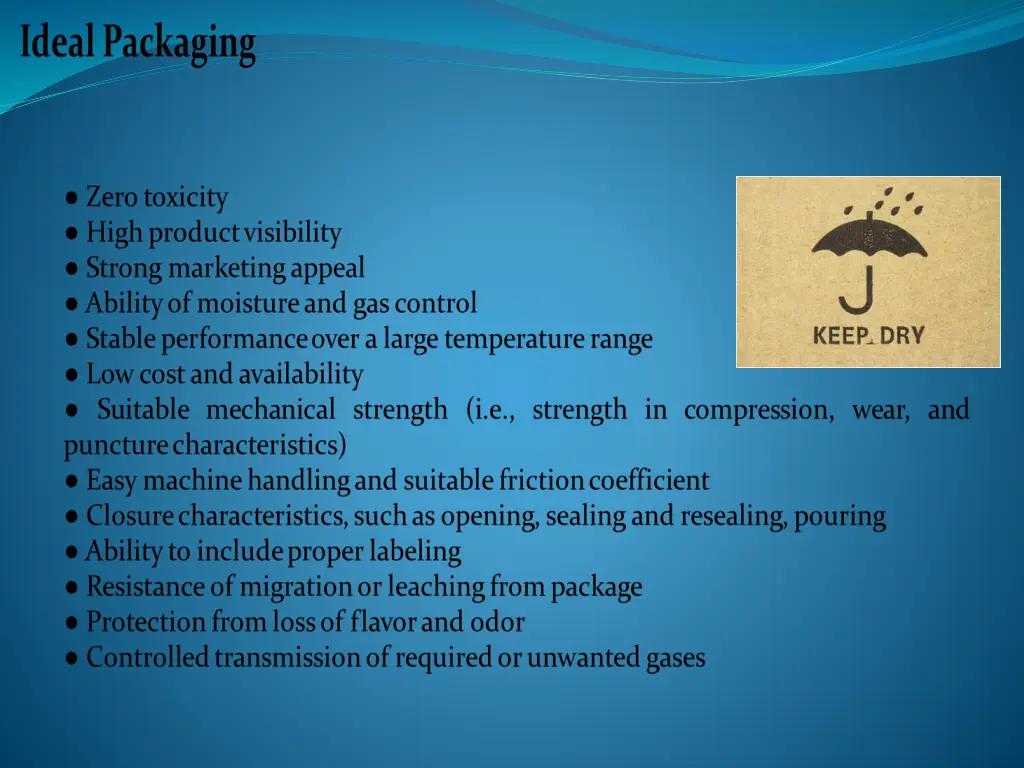 Ideal Packaging

● Zero toxicity
● High product visibility
● Strong marketing appeal
● Ability of moisture and gas control
● Stable performance over a large temperature range
● Low cost and availability
● Suitable mechanical strength (i.e., strength in compression, wear, and puncture characteristics)
● Easy machine handling and suitable friction coefficient
● Closure characteristics, such as opening, sealing and resealing, pouring
● Ability to include proper labeling
● Resistance of migration or leaching from package
● Protection from loss of flavor and odor
● Controlled transmission of required or unwanted gases

KEEP DRY